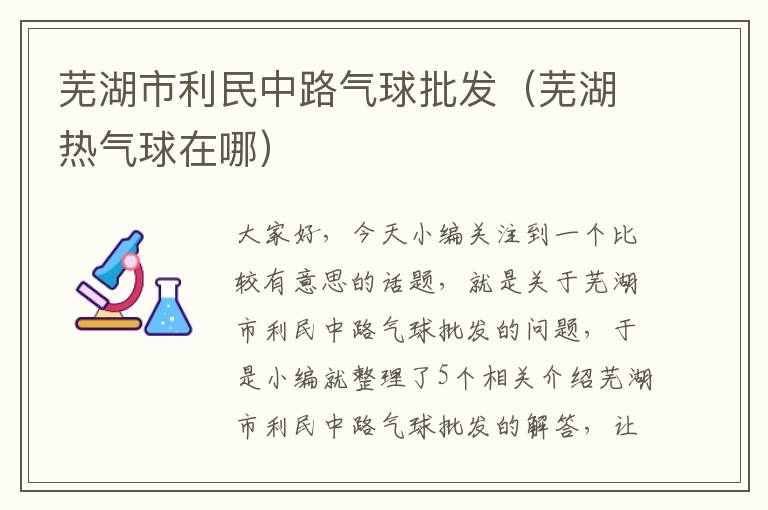 芜湖市利民中路气球批发（芜湖热气球在哪）

大家好，今天小编关注到一个比较有意思的话题，就是关于芜湖市利民中路气球批发的问题，于是小编就整理了5个相关介绍芜湖市利民中路气球批发的解答，让